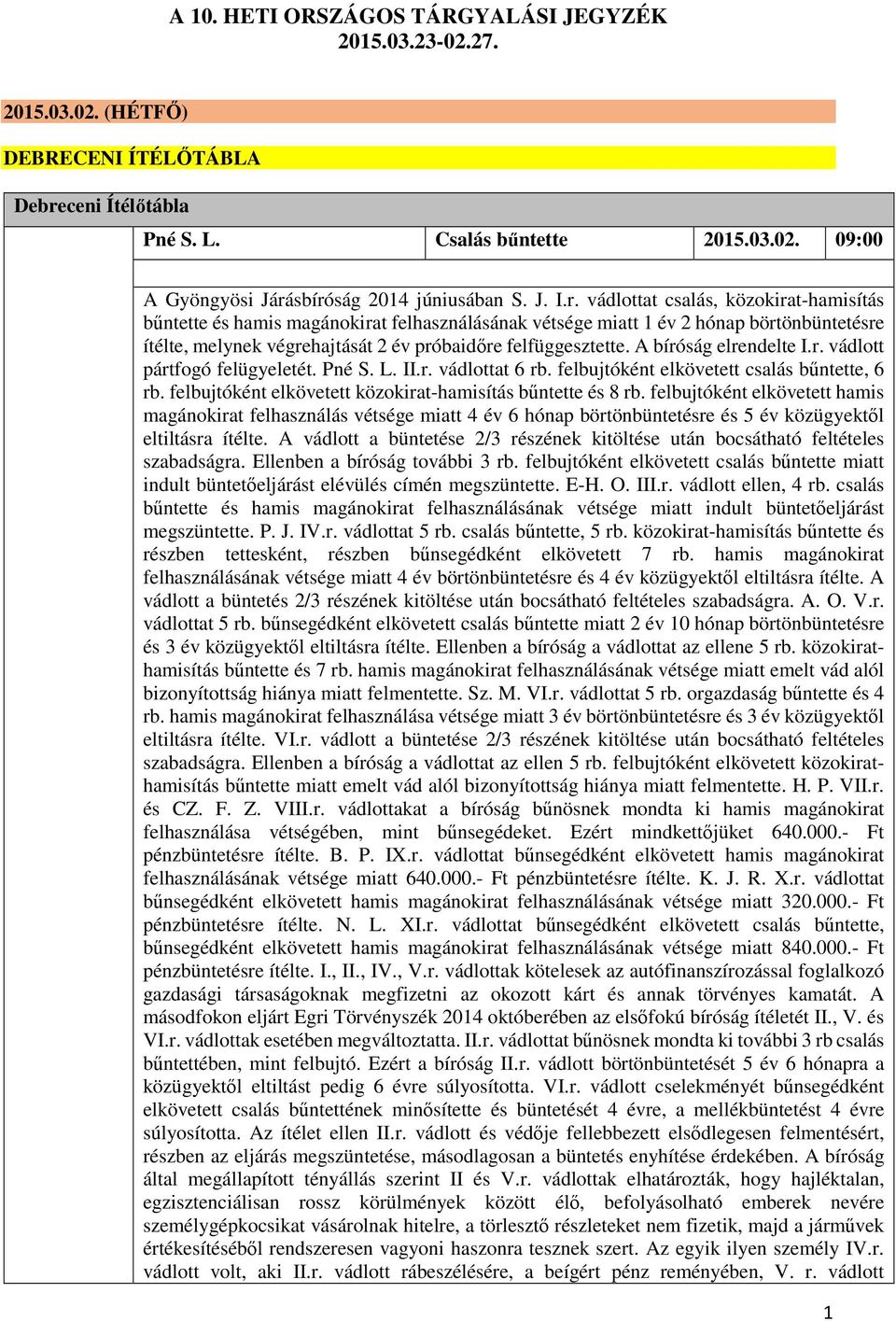 A 10. HETI ORSZÁGOS TÁRGYALÁSI JEGYZÉK
2015.03.23-02.27.

2015.03.02. (HÉTFŐ)

DEBRECENI ÍTÉLŐTÁBLA

Debreceni Ítélőtábla

| Pné S. L. | Csalás bűntette | 2015.03.02. | 09:00 |
|---|---|---|---|

A Gyöngyösi Járásbíróság 2014 júniusában S. J. I.r. vádlottat csalás, közokirat-hamisítás bűntette és hamis magánokirat felhasználásának vétsége miatt 1 év 2 hónap börtönbüntetésre ítélte, melynek végrehajtását 2 év próbaidőre felfüggesztette. A bíróság elrendelte I.r. vádlott pártfogó felügyeletét. Pné S. L. II.r. vádlottat 6 rb. felbujtóként elkövetett csalás bűntette, 6 rb. felbujtóként elkövetett közokirat-hamisítás bűntette és 8 rb. felbujtóként elkövetett hamis magánokirat felhasználás vétsége miatt 4 év 6 hónap börtönbüntetésre és 5 év közügyektől eltiltásra ítélte. A vádlott a büntetése 2/3 részének kitöltése után bocsátható feltételes szabadságra. Ellenben a bíróság további 3 rb. felbujtóként elkövetett csalás bűntette miatt indult büntetőeljárást elévülés címén megszüntette. E-H. O. III.r. vádlott ellen, 4 rb. csalás bűntette és hamis magánokirat felhasználásának vétsége miatt indult büntetőeljárást megszüntette. P. J. IV.r. vádlottat 5 rb. csalás bűntette, 5 rb. közokirat-hamisítás bűntette és részben tettesként, részben bűnsegédként elkövetett 7 rb. hamis magánokirat felhasználásának vétsége miatt 4 év börtönbüntetésre és 4 év közügyektől eltiltásra ítélte. A vádlott a büntetés 2/3 részének kitöltése után bocsátható feltételes szabadságra. A. O. V.r. vádlottat 5 rb. bűnsegédként elkövetett csalás bűntette miatt 2 év 10 hónap börtönbüntetésre és 3 év közügyektől eltiltásra ítélte. Ellenben a bíróság a vádlottat az ellene 5 rb. közokirat-hamisítás bűntette és 7 rb. hamis magánokirat felhasználásának vétsége miatt emelt vád alól bizonyítottság hiánya miatt felmentette. Sz. M. VI.r. vádlottat 5 rb. orgazdaság bűntette és 4 rb. hamis magánokirat felhasználása vétsége miatt 3 év börtönbüntetésre és 3 év közügyektől eltiltásra ítélte. VI.r. vádlott a büntetése 2/3 részének kitöltése után bocsátható feltételes szabadságra. Ellenben a bíróság a vádlottat az ellen 5 rb. felbujtóként elkövetett közokirat-hamisítás bűntette miatt emelt vád alól bizonyítottság hiánya miatt felmentette. H. P. VII.r. és CZ. F. Z. VIII.r. vádlottakat a bíróság bűnösnek mondta ki hamis magánokirat felhasználása vétségében, mint bűnsegédeket. Ezért mindkettőjüket 640.000.- Ft pénzbüntetésre ítélte. B. P. IX.r. vádlottat bűnsegédként elkövetett hamis magánokirat felhasználásának vétsége miatt 640.000.- Ft pénzbüntetésre ítélte. K. J. R. X.r. vádlottat bűnsegédként elkövetett hamis magánokirat felhasználásának vétsége miatt 320.000.- Ft pénzbüntetésre ítélte. N. L. XI.r. vádlottat bűnsegédként elkövetett csalás bűntette, bűnsegédként elkövetett hamis magánokirat felhasználásának vétsége miatt 840.000.- Ft pénzbüntetésre ítélte. I., II., IV., V.r. vádlottak kötelesek az autófinanszírozással foglalkozó gazdasági társaságoknak megfizetni az okozott kárt és annak törvényes kamatát. A másodfokon eljárt Egri Törvényszék 2014 októberében az elsőfokú bíróság ítéletét II., V. és VI.r. vádlottak esetében megváltoztatta. II.r. vádlottat bűnösnek mondta ki további 3 rb csalás bűntettében, mint felbujtó. Ezért a bíróság II.r. vádlott börtönbüntetését 5 év 6 hónapra a közügyektől eltiltást pedig 6 évre súlyosította. VI.r. vádlott cselekményét bűnsegédként elkövetett csalás bűntettének minősítette és büntetését 4 évre, a mellékbüntetést 4 évre súlyosította. Az ítélet ellen II.r. vádlott és védője fellebbezett elsődlegesen felmentésért, részben az eljárás megszüntetése, másodlagosan a büntetés enyhítése érdekében. A bíróság által megállapított tényállás szerint II és V.r. vádlottak elhatározták, hogy hajléktalan, egzisztenciálisan rossz körülmények között élő, befolyásolható emberek nevére személygépkocsikat vásárolnak hitelre, a törlesztő részleteket nem fizetik, majd a járművek értékesítéséből rendszeresen vagyoni haszonra tesznek szert. Az egyik ilyen személy IV.r. vádlott volt, aki II.r. vádlott rábeszélésére, a beígért pénz reményében, V. r. vádlott

1